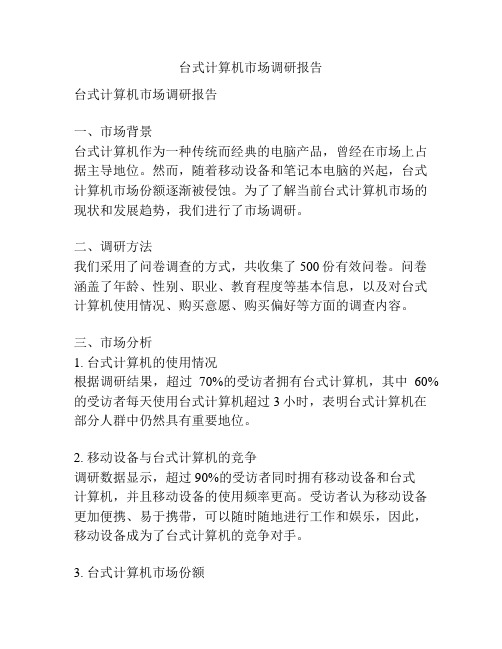 台式计算机市场调研报告

台式计算机市场调研报告

一、市场背景
台式计算机作为一种传统而经典的电脑产品，曾经在市场上占据主导地位。然而，随着移动设备和笔记本电脑的兴起，台式计算机市场份额逐渐被侵蚀。为了了解当前台式计算机市场的现状和发展趋势，我们进行了市场调研。

二、调研方法
我们采用了问卷调查的方式，共收集了 500 份有效问卷。问卷涵盖了年龄、性别、职业、教育程度等基本信息，以及对台式计算机使用情况、购买意愿、购买偏好等方面的调查内容。

三、市场分析
1. 台式计算机的使用情况
根据调研结果，超过 70%的受访者拥有台式计算机，其中 60%的受访者每天使用台式计算机超过 3 小时，表明台式计算机在部分人群中仍然具有重要地位。

2. 移动设备与台式计算机的竞争
调研数据显示，超过 90%的受访者同时拥有移动设备和台式计算机，并且移动设备的使用频率更高。受访者认为移动设备更加便携、易于携带，可以随时随地进行工作和娱乐，因此，移动设备成为了台式计算机的竞争对手。

3. 台式计算机市场份额